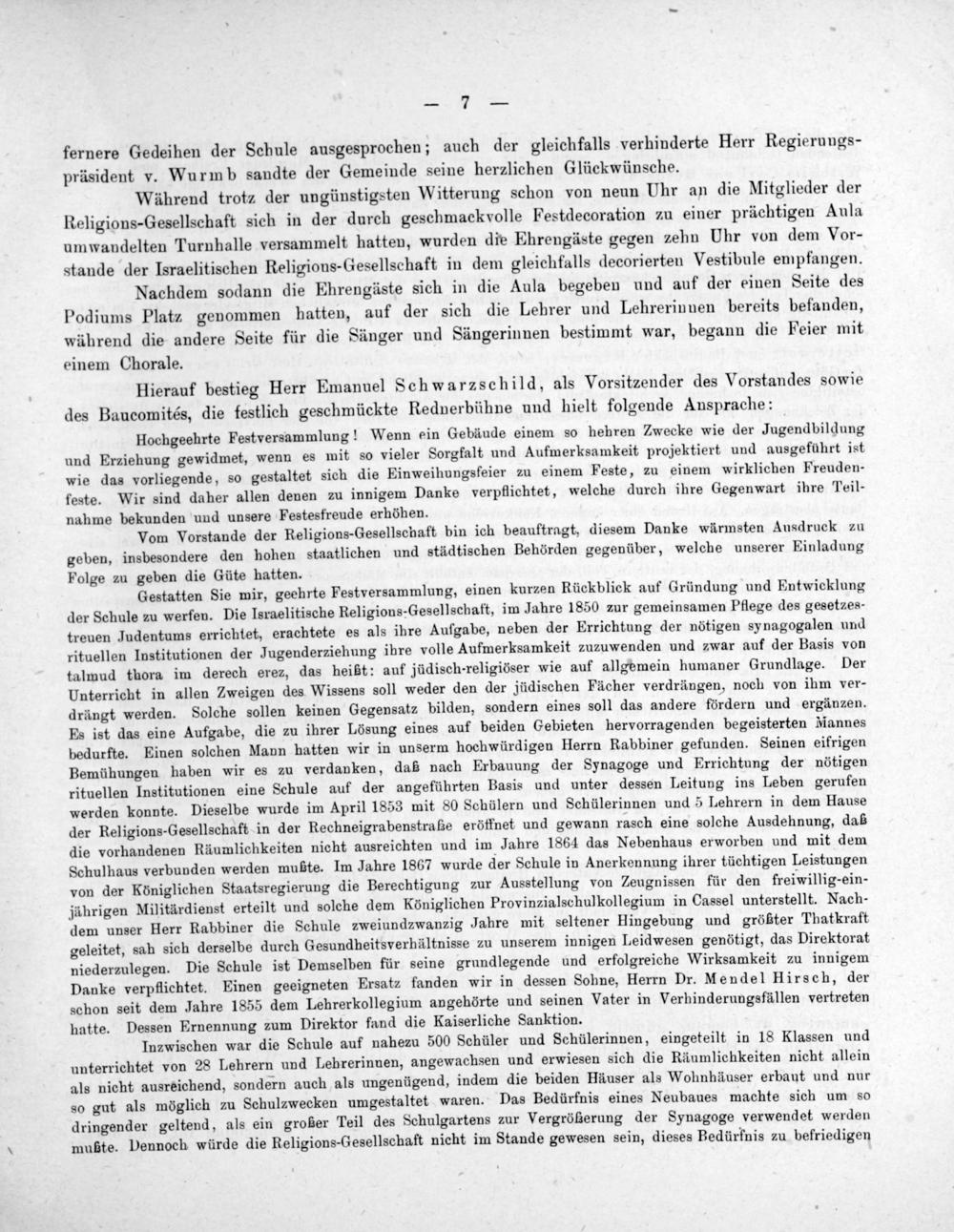 — 7 —

fernere Gedeihen der Schule ausgesprochen; auch der gleichfalls verhinderte Herr Regierungspräsident v. Wurmb sandte der Gemeinde seine herzlichen Glückwünsche.

Während trotz der ungünstigsten Witterung schon von neun Uhr an die Mitglieder der Religions-Gesellschaft sich in der durch geschmackvolle Festdecoration zu einer prächtigen Aula umwandelten Turnhalle versammelt hatten, wurden die Ehrengäste gegen zehn Uhr von dem Vorstande der Israelitischen Religions-Gesellschaft in dem gleichfalls decorierten Vestibule empfangen.

Nachdem sodann die Ehrengäste sich in die Aula begeben und auf der einen Seite des Podiums Platz genommen hatten, auf der sich die Lehrer und Lehrerinnen bereits befanden, während die andere Seite für die Sänger und Sängerinnen bestimmt war, begann die Feier mit einem Chorale.

Hierauf bestieg Herr Emanuel Schwarzschild, als Vorsitzender des Vorstandes sowie des Baucomités, die festlich geschmückte Rednerbühne und hielt folgende Ansprache:

Hochgeehrte Festversammlung! Wenn ein Gebäude einem so hehren Zwecke wie der Jugendbildung und Erziehung gewidmet, wenn es mit so vieler Sorgfalt und Aufmerksamkeit projektiert und ausgeführt ist wie das vorliegende, so gestaltet sich die Einweihungsfeier zu einem Feste, zu einem wirklichen Freudenfeste. Wir sind daher allen denen zu innigem Danke verpflichtet, welche durch ihre Gegenwart ihre Teilnahme bekunden und unsere Festesfreude erhöhen.

Vom Vorstande der Religions-Gesellschaft bin ich beauftragt, diesem Danke wärmsten Ausdruck zu geben, insbesondere den hohen staatlichen und städtischen Behörden gegenüber, welche unserer Einladung Folge zu geben die Güte hatten.

Gestatten Sie mir, geehrte Festversammlung, einen kurzen Rückblick auf Gründung und Entwicklung der Schule zu werfen. Die Israelitische Religions-Gesellschaft, im Jahre 1850 zur gemeinsamen Pflege des gesetzestreuen Judentums errichtet, erachtete es als ihre Aufgabe, neben der Errichtung der nötigen synagogalen und rituellen Institutionen der Jugenderziehung ihre volle Aufmerksamkeit zuzuwenden und zwar auf der Basis von talmud thora im derech erez, das heißt: auf jüdisch-religiöser wie auf allgemein humaner Grundlage. Der Unterricht in allen Zweigen des Wissens soll weder den der jüdischen Fächer verdrängen, noch von ihm verdrängt werden. Solche sollen keinen Gegensatz bilden, sondern eines soll das andere fördern und ergänzen. Es ist das eine Aufgabe, die zu ihrer Lösung eines auf beiden Gebieten hervorragenden begeisterten Mannes bedurfte. Einen solchen Mann hatten wir in unserm hochwürdigen Herrn Rabbiner gefunden. Seinen eifrigen Bemühungen haben wir es zu verdanken, daß nach Erbauung der Synagoge und Errichtung der nötigen rituellen Institutionen eine Schule auf der angeführten Basis und unter dessen Leitung ins Leben gerufen werden konnte. Dieselbe wurde im April 1853 mit 80 Schülern und Schülerinnen und 5 Lehrern in dem Hause der Religions-Gesellschaft in der Rechneigrabenstraße eröffnet und gewann rasch eine solche Ausdehnung, daß die vorhandenen Räumlichkeiten nicht ausreichten und im Jahre 1864 das Nebenhaus erworben und mit dem Schulhaus verbunden werden mußte. Im Jahre 1867 wurde der Schule in Anerkennung ihrer tüchtigen Leistungen von der Königlichen Staatsregierung die Berechtigung zur Ausstellung von Zeugnissen für den freiwillig-einjährigen Militärdienst erteilt und solche dem Königlichen Provinzialschulkollegium in Cassel unterstellt. Nachdem unser Herr Rabbiner die Schule zweiundzwanzig Jahre mit seltener Hingebung und größter Thatkraft geleitet, sah sich derselbe durch Gesundheitsverhältnisse zu unserem innigen Leidwesen genötigt, das Direktorat niederzulegen. Die Schule ist Demselben für seine grundlegende und erfolgreiche Wirksamkeit zu innigem Danke verpflichtet. Einen geeigneten Ersatz fanden wir in dessen Sohne, Herrn Dr. Mendel Hirsch, der schon seit dem Jahre 1855 dem Lehrerkollegium angehörte und seinen Vater in Verhinderungsfällen vertreten hatte. Dessen Ernennung zum Direktor fand die Kaiserliche Sanktion.

Inzwischen war die Schule auf nahezu 500 Schüler und Schülerinnen, eingeteilt in 18 Klassen und unterrichtet von 28 Lehrern und Lehrerinnen, angewachsen und erwiesen sich die Räumlichkeiten nicht allein als nicht ausreichend, sondern auch als ungenügend, indem die beiden Häuser als Wohnhäuser erbaut und nur so gut als möglich zu Schulzwecken umgestaltet waren. Das Bedürfnis eines Neubaues machte sich um so dringender geltend, als ein großer Teil des Schulgartens zur Vergrößerung der Synagoge verwendet werden mußte. Dennoch würde die Religions-Gesellschaft nicht im Stande gewesen sein, dieses Bedürfnis zu befriedigen